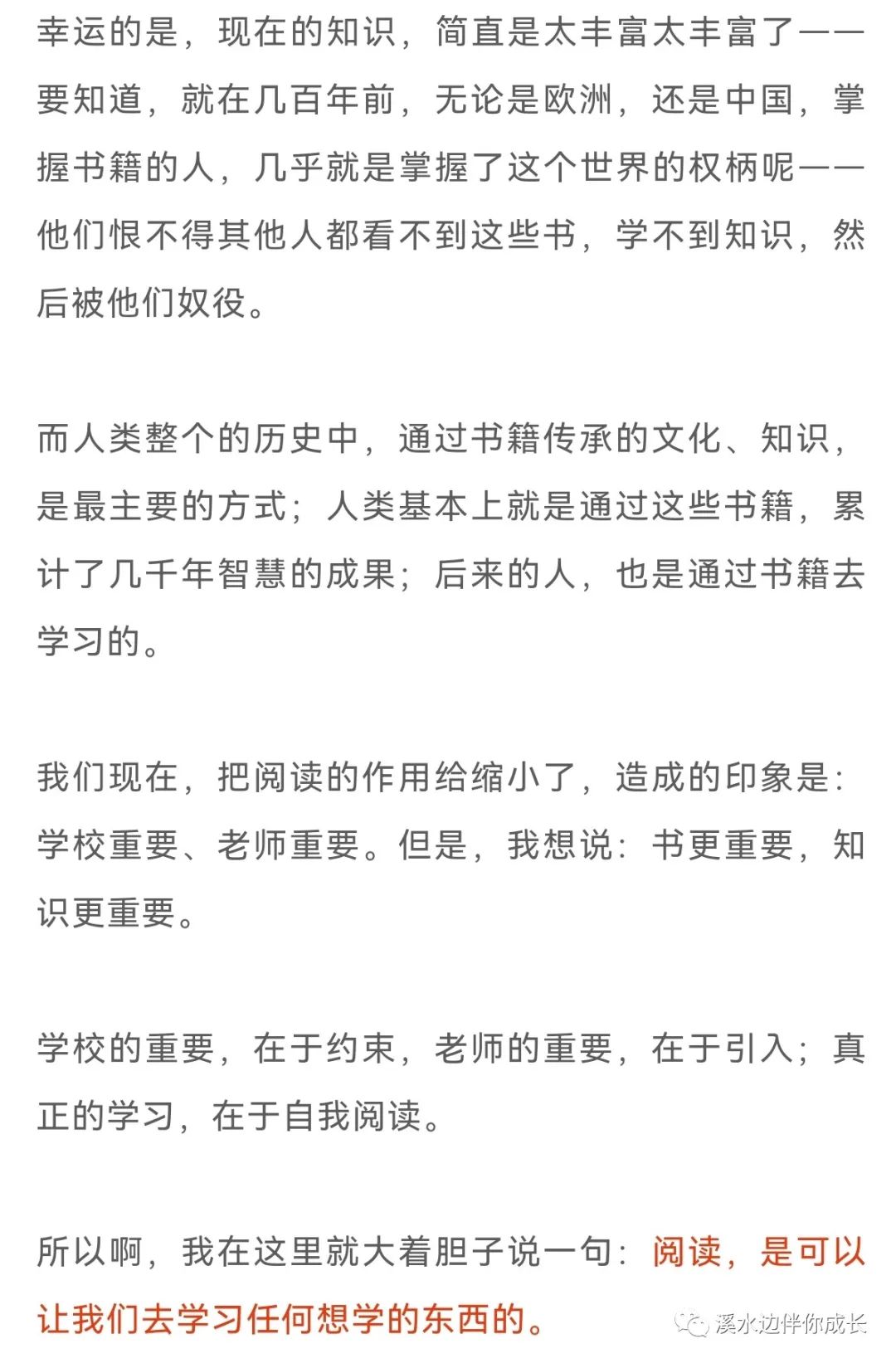 幸运的是，现在的知识，简直是太丰富太丰富了——要知道，就在几百年前，无论是欧洲，还是中国，掌握书籍的人，几乎就是掌握了这个世界的权柄呢——他们恨不得其他人都看不到这些书，学不到知识，然后被他们奴役。

而人类整个的历史中，通过书籍传承的文化、知识，是最主要的方式；人类基本上就是通过这些书籍，累计了几千年智慧的成果；后来的人，也是通过书籍去学习的。

我们现在，把阅读的作用给缩小了，造成的印象是：学校重要、老师重要。但是，我想说：书更重要，知识更重要。

学校的重要，在于约束，老师的重要，在于引入；真正的学习，在于自我阅读。

所以啊，我在这里就大着胆子说一句：阅读，是可以让我们去学习任何想学的东西的。

溪水边伴你成长